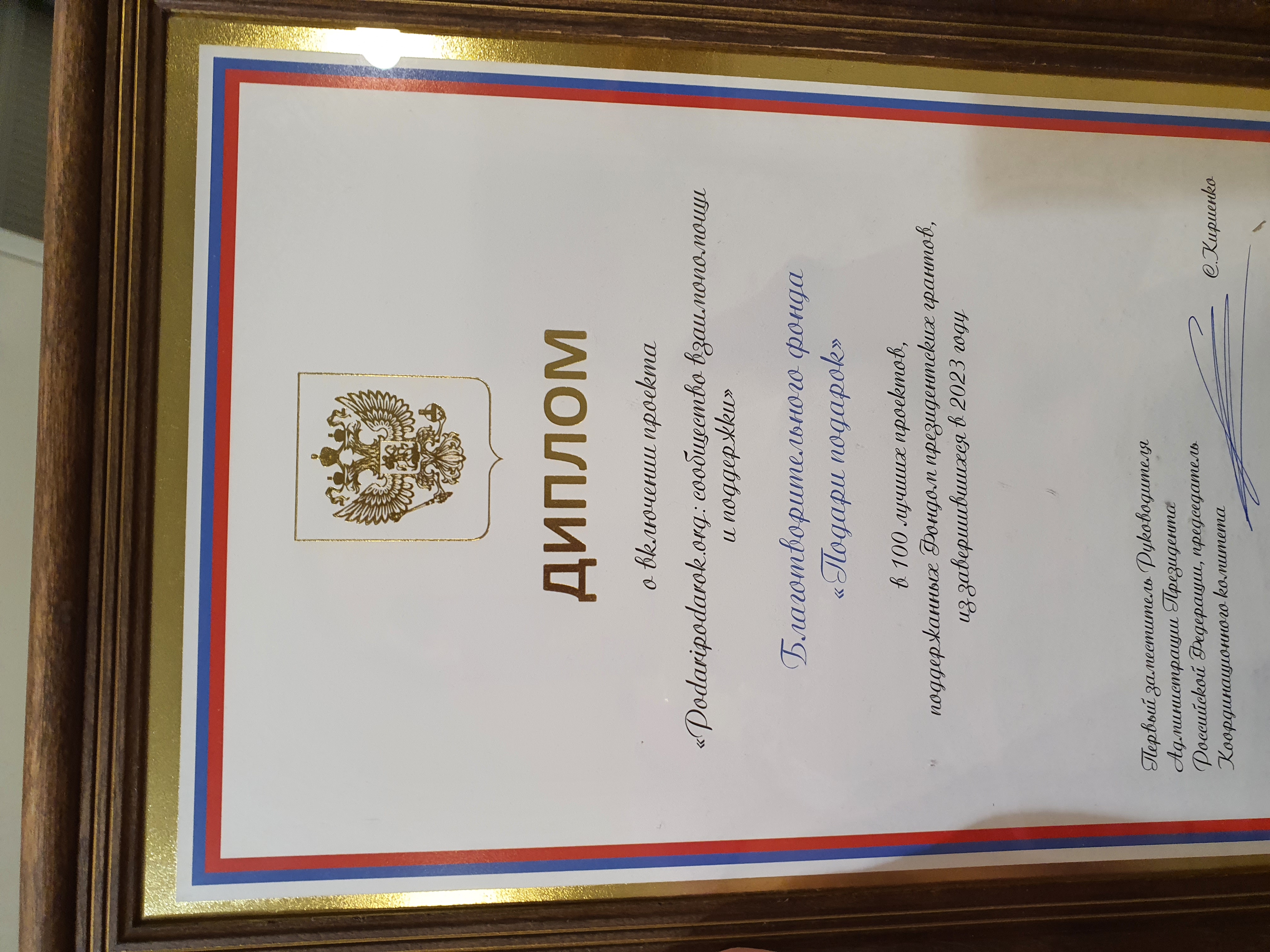 ДИПЛОМ

о включении проекта

«Podaripodarok.org: сообщество взаимопомощи и поддержки»

Благотворительного фонда «Подари подарок»

в 100 лучших проектов, поддержанных Фондом президентских грантов, из завершившихся в 2023 году

Первый заместитель Руководителя Администрации Президента Российской Федерации, председатель Координационного комитета

С.Кириенко